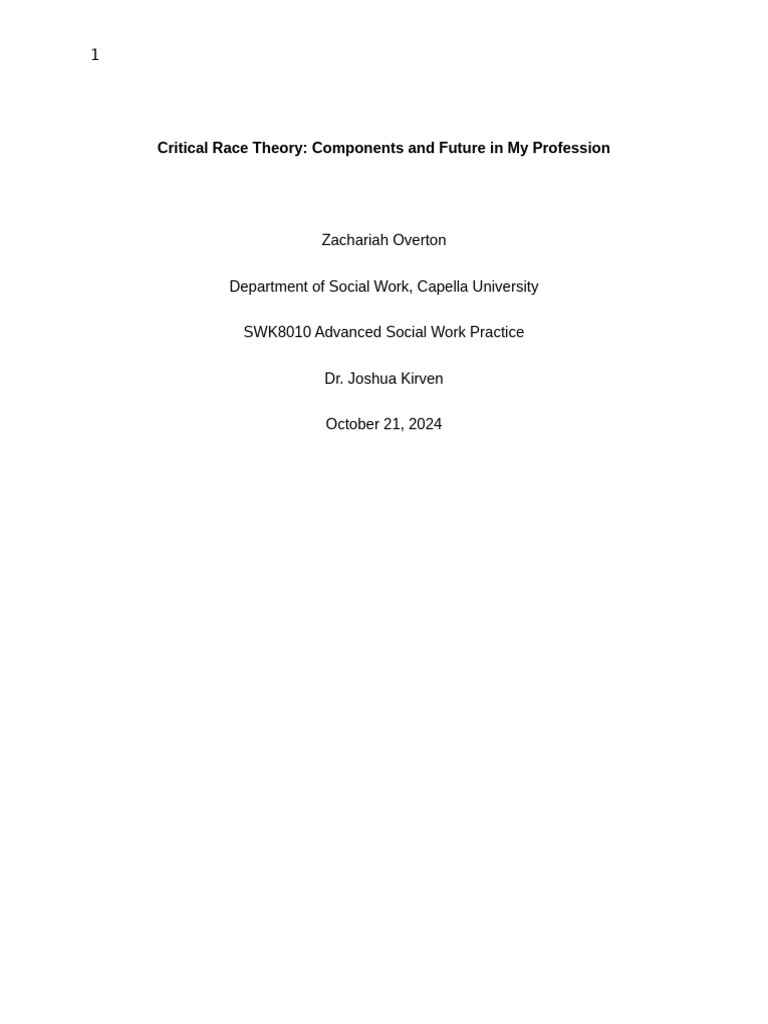 1

Critical Race Theory: Components and Future in My Profession

Zachariah Overton

Department of Social Work, Capella University

SWK8010 Advanced Social Work Practice

Dr. Joshua Kirven

October 21, 2024